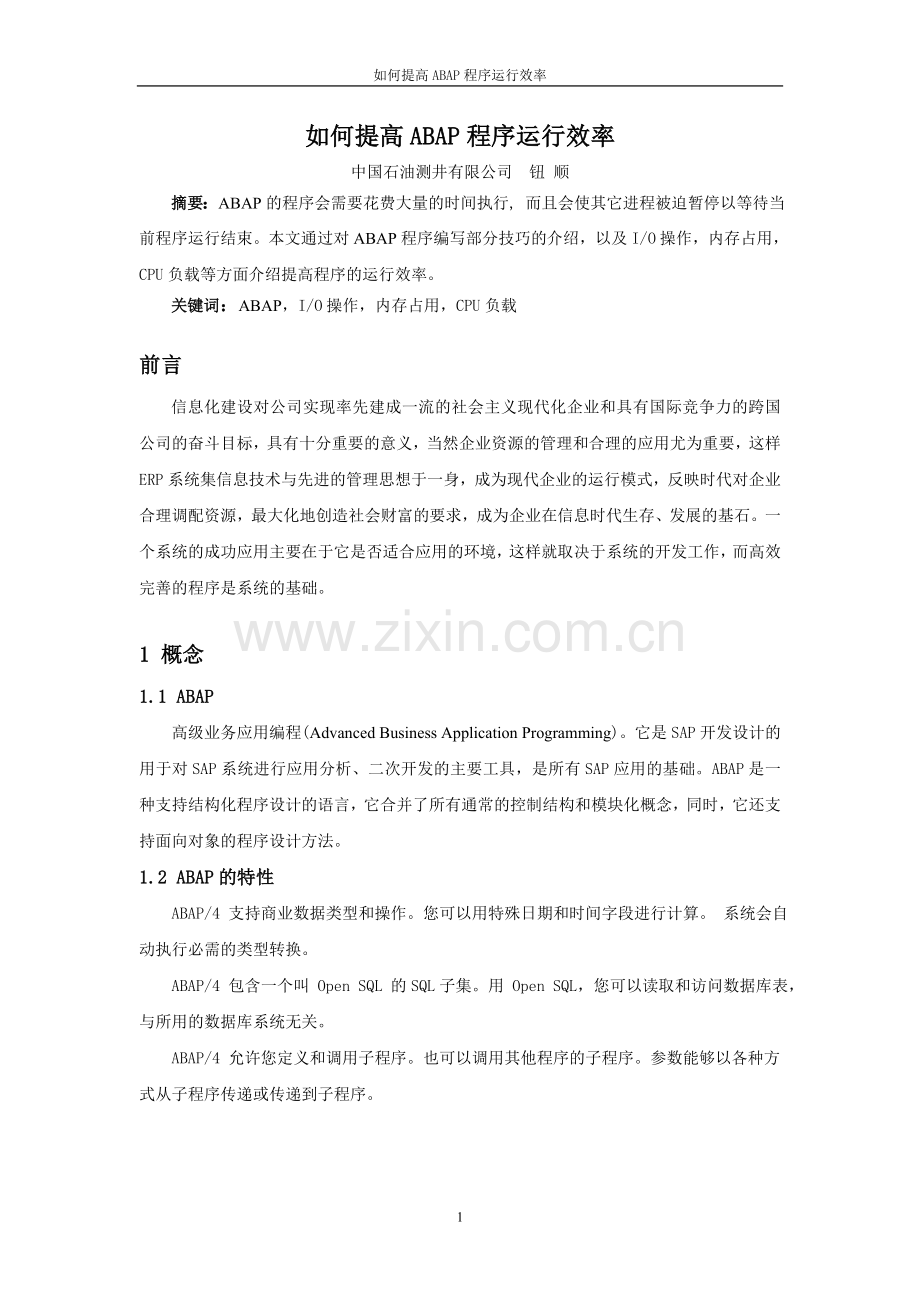 如何提高 ABAP 程序运行效率

如何提高 ABAP 程序运行效率

中国石油测井有限公司　钮 顺

摘要：ABAP 的程序会需要花费大量的时间执行, 而且会使其它进程被迫暂停以等待当前程序运行结束。本文通过对 ABAP 程序编写部分技巧的介绍，以及 I/O 操作，内存占用，CPU 负载等方面介绍提高程序的运行效率。

关键词：ABAP，I/O 操作，内存占用，CPU 负载

前言

信息化建设对公司实现率先建成一流的社会主义现代化企业和具有国际竞争力的跨国公司的奋斗目标，具有十分重要的意义，当然企业资源的管理和合理的应用尤为重要，这样 ERP 系统集信息技术与先进的管理思想于一身，成为现代企业的运行模式，反映时代对企业合理调配资源，最大化地创造社会财富的要求，成为企业在信息时代生存、发展的基石。一个系统的成功应用主要在于它是否适合应用的环境，这样就取决于系统的开发工作，而高效完善的程序是系统的基础。

www.zixin.com.cn

1 概念

1.1 ABAP

高级业务应用编程(Advanced Business Application Programming)。它是 SAP 开发设计的用于对 SAP 系统进行应用分析、二次开发的主要工具，是所有 SAP 应用的基础。ABAP 是一种支持结构化程序设计的语言，它合并了所有通常的控制结构和模块化概念，同时，它还支持面向对象的程序设计方法。

1.2 ABAP 的特性

ABAP/4 支持商业数据类型和操作。您可以用特殊日期和时间字段进行计算。 系统会自动执行必需的类型转换。

ABAP/4 包含一个叫 Open SQL 的 SQL 子集。用 Open SQL，您可以读取和访问数据库表，与所用的数据库系统无关。

ABAP/4 允许您定义和调用子程序。也可以调用其他程序的子程序。参数能够以各种方式从子程序传递或传递到子程序。

1